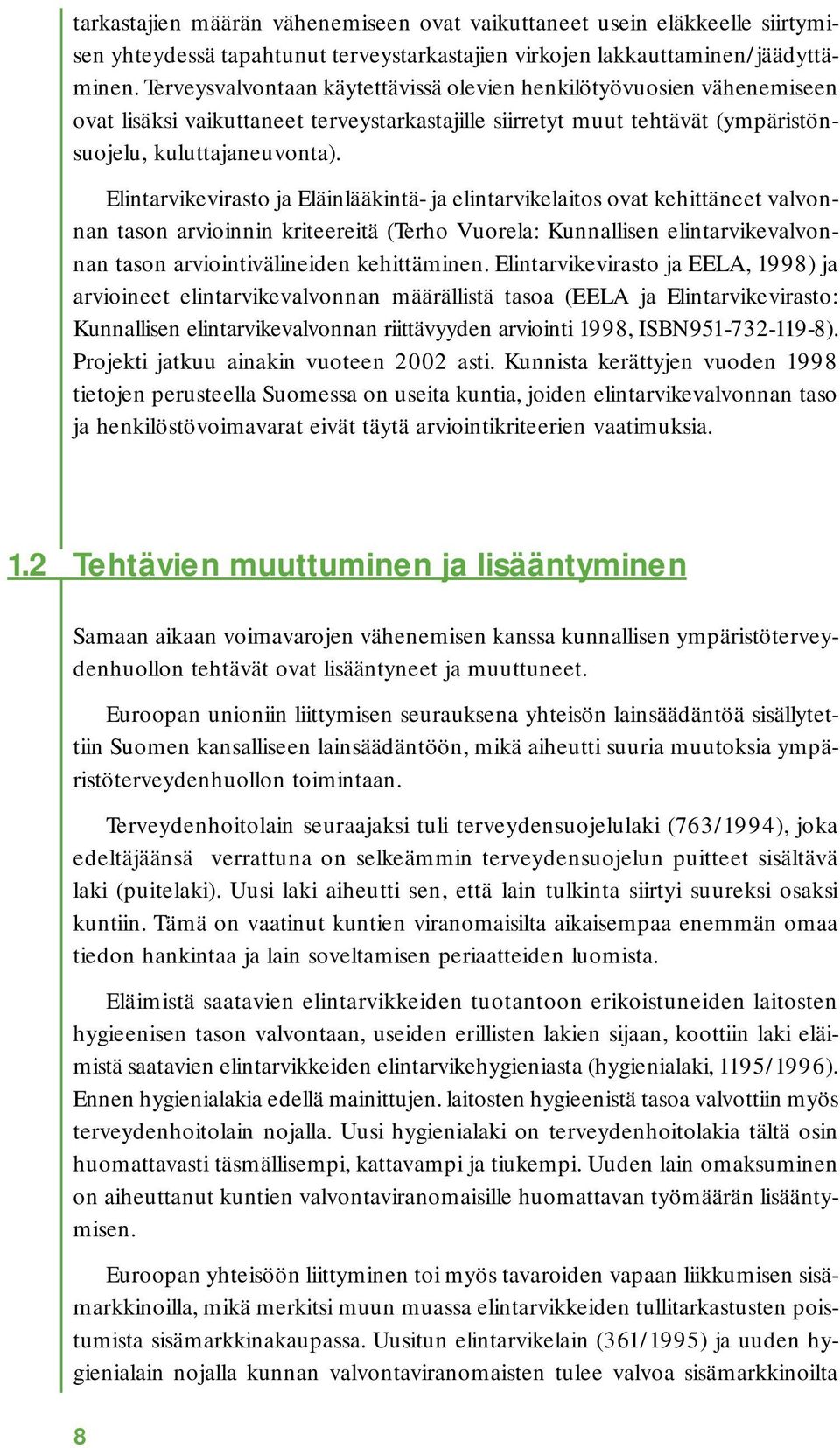 tarkastajien määrän vähenemiseen ovat vaikuttaneet usein eläkkeelle siirtymisen yhteydessä tapahtunut terveystarkastajien virkojen lakkauttaminen/jäädyttäminen. Terveysvalvontaan käytettävissä olevien henkilötyövuosien vähenemiseen ovat lisäksi vaikuttaneet terveystarkastajille siirretyt muut tehtävät (ympäristönsuojelu, kuluttajaneuvonta).

Elintarvikevirasto ja Eläinlääkintä- ja elintarvikelaitos ovat kehittäneet valvonnan tason arvioinnin kriteereitä (Terho Vuorela: Kunnallisen elintarvikevalvonnan tason arviointivälineiden kehittäminen. Elintarvikevirasto ja EELA, 1998) ja arvioineet elintarvikevalvonnan määrällistä tasoa (EELA ja Elintarvikevirasto: Kunnallisen elintarvikevalvonnan riittävyyden arviointi 1998, ISBN951-732-119-8). Projekti jatkuu ainakin vuoteen 2002 asti. Kunnista kerättyjen vuoden 1998 tietojen perusteella Suomessa on useita kuntia, joiden elintarvikevalvonnan taso ja henkilöstövoimavarat eivät täytä arviointikriteerien vaatimuksia.

1.2 Tehtävien muuttuminen ja lisääntyminen

Samaan aikaan voimavarojen vähenemisen kanssa kunnallisen ympäristöterveydenhuollon tehtävät ovat lisääntyneet ja muuttuneet.

Euroopan unioniin liittymisen seurauksena yhteisön lainsäädäntöä sisällytettiin Suomen kansalliseen lainsäädäntöön, mikä aiheutti suuria muutoksia ympäristöterveydenhuollon toimintaan.

Terveydenhoitolain seuraajaksi tuli terveydensuojelulaki (763/1994), joka edeltäjäänsä verrattuna on selkeämmin terveydensuojelun puitteet sisältävä laki (puitelaki). Uusi laki aiheutti sen, että lain tulkinta siirtyi suureksi osaksi kuntiin. Tämä on vaatinut kuntien viranomaisilta aikaisempaa enemmän omaa tiedon hankintaa ja lain soveltamisen periaatteiden luomista.

Eläimistä saatavien elintarvikkeiden tuotantoon erikoistuneiden laitosten hygieenisen tason valvontaan, useiden erillisten lakien sijaan, koottiin laki eläimistä saatavien elintarvikkeiden elintarvikehygieniasta (hygienialaki, 1195/1996). Ennen hygienialakia edellä mainittujen. laitosten hygieenistä tasoa valvottiin myös terveydenhoitolain nojalla. Uusi hygienialaki on terveydenhoitolakia tältä osin huomattavasti täsmällisempi, kattavampi ja tiukempi. Uuden lain omaksuminen on aiheuttanut kuntien valvontaviranomaisille huomattavan työmäärän lisääntymisen.

Euroopan yhteisöön liittyminen toi myös tavaroiden vapaan liikkumisen sisämarkkinoilla, mikä merkitsi muun muassa elintarvikkeiden tullitarkastusten poistumista sisämarkkinakaupassa. Uusitun elintarvikelain (361/1995) ja uuden hygienialain nojalla kunnan valvontaviranomaisten tulee valvoa sisämarkkinoilta

8